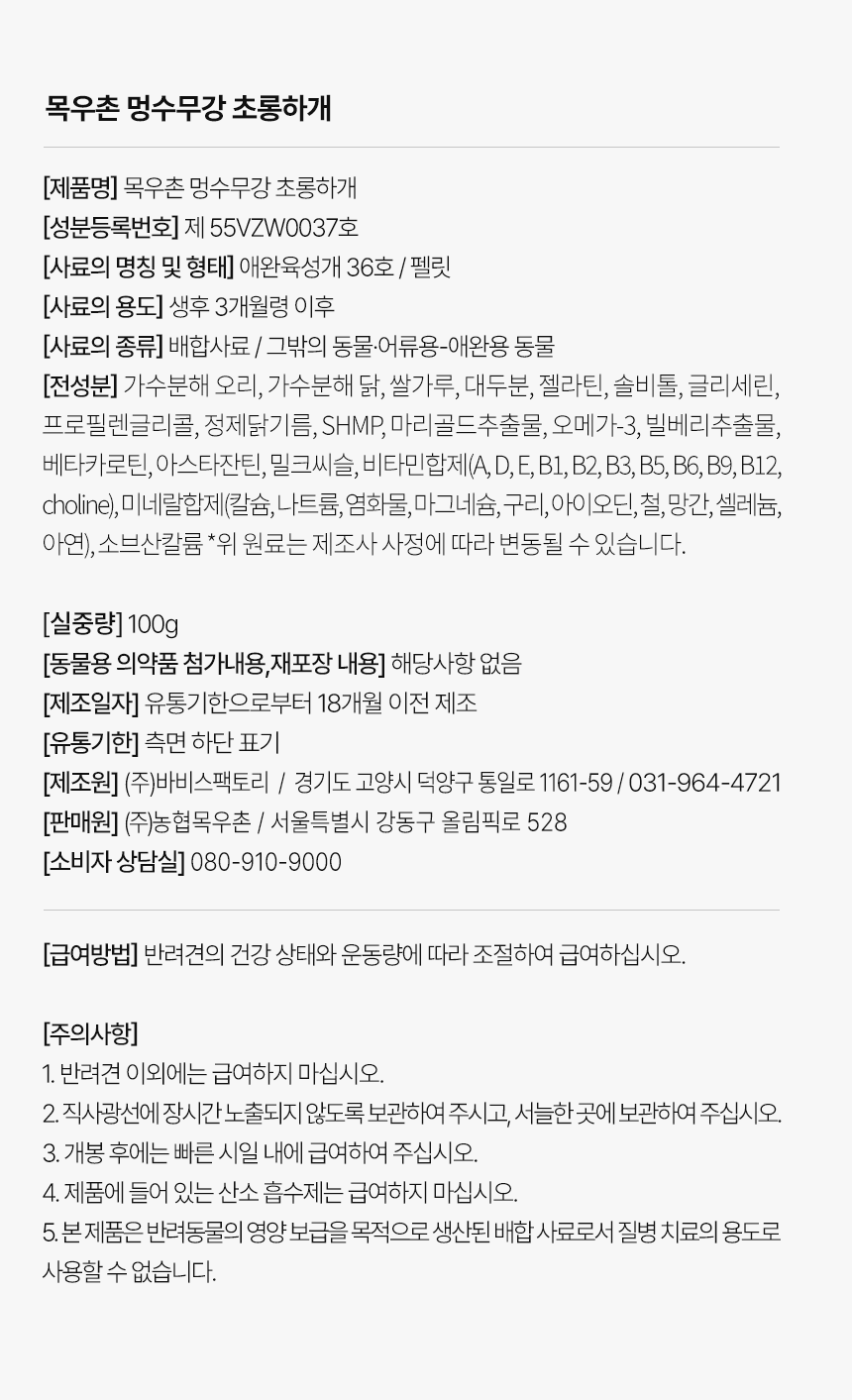 목우촌 멍수무강 초롱하개

[제품명] 목우촌 멍수무강 초롱하개
[성분등록번호] 제 55VZW0037호
[사료의 명칭 및 형태] 애완육성개 36호 / 펠릿
[사료의 용도] 생후 3개월령 이후
[사료의 종류] 배합사료 / 그밖의 동물·어류용-애완용 동물
[전성분] 가수분해 오리, 가수분해 닭, 쌀가루, 대두분, 젤라틴, 솔비톨, 글리세린, 프로필렌글리콜, 정제닭기름, SHMP, 마리골드추출물, 오메가-3, 빌베리추출물, 베타카로틴, 아스타잔틴, 밀크씨슬, 비타민합제(A, D, E, B1, B2, B3, B5, B6, B9, B12, choline), 미네랄합제(칼슘, 나트륨, 염화물, 마그네슘, 구리, 아이오딘, 철, 망간, 셀레늄, 아연), 소브산칼륨 *위 원료는 제조사 사정에 따라 변동될 수 있습니다.

[실중량] 100g
[동물용 의약품 첨가내용,재포장 내용] 해당사항 없음
[제조일자] 유통기한으로부터 18개월 이전 제조
[유통기한] 측면 하단 표기
[제조원] (주)바비스팩토리 / 경기도 고양시 덕양구 통일로 1161-59 / 031-964-4721
[판매원] (주)농협목우촌 / 서울특별시 강동구 올림픽로 528
[소비자 상담실] 080-910-9000

[급여방법] 반려견의 건강 상태와 운동량에 따라 조절하여 급여하십시오.

[주의사항]
1. 반려견 이외에는 급여하지 마십시오.
2. 직사광선에 장시간 노출되지 않도록 보관하여 주시고, 서늘한 곳에 보관하여 주십시오.
3. 개봉 후에는 빠른 시일 내에 급여하여 주십시오.
4. 제품에 들어 있는 산소 흡수제는 급여하지 마십시오.
5. 본 제품은 반려동물의 영양 보급을 목적으로 생산된 배합 사료로서 질병 치료의 용도로 사용할 수 없습니다.